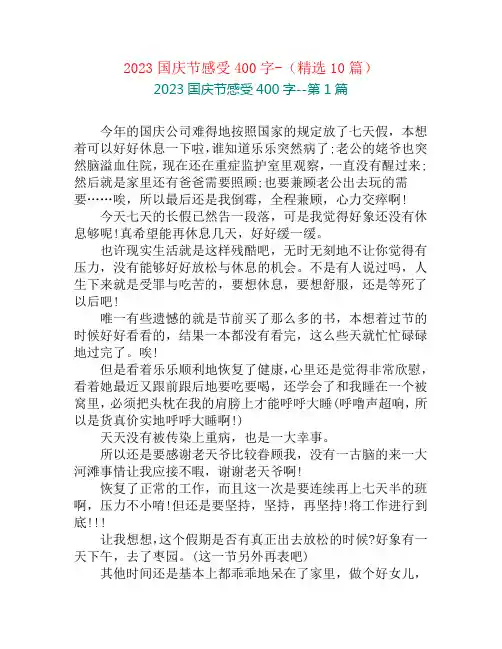 2023 国庆节感受 400 字-（精选 10 篇）

2023 国庆节感受 400 字--第 1 篇

今年的国庆公司难得地按照国家的规定放了七天假，本想着可以好好休息一下啦，谁知道乐乐突然病了；老公的姥爷也突然脑溢血住院，现在还在重症监护室里观察，一直没有醒过来；然后就是家里还有爸爸需要照顾；也要兼顾老公出去玩的需要……唉，所以最后还是我倒霉，全程兼顾，心力交瘁啊！

今天七天的长假已然告一段落，可是我觉得好象还没有休息够呢！真希望能再休息几天，好好缓一缓。

也许现实生活就是这样残酷吧，无时无刻地不让你觉得有压力，没有能够好好放松与休息的机会。不是有人说过吗，人生下来就是受罪与吃苦的，要想休息，要想舒服，还是等死了以后吧！

唯一有些遗憾的就是节前买了那么多的书，本想着过节的时候好好看看的，结果一本都没有看完，这么些天就忙忙碌碌地过完了。唉！

但是看着乐乐顺利地恢复了健康，心里还是觉得非常欣慰，看着她最近又跟前跟后地要吃要喝，还学会了和我睡在一个被窝里，必须把头枕在我的肩膀上才能呼呼大睡（呼噜声超响，所以是货真价实地呼呼大睡啊！）

天天没有被传染上重病，也是一大幸事。

所以还是要感谢老天爷比较眷顾我，没有一古脑的来一大河滩事情让我应接不暇，谢谢老天爷啊！

恢复了正常的工作，而且这一次是要连续再上七天半的班啊，压力不小唷！但还是要坚持，坚持，再坚持！将工作进行到底！！！

让我想想，这个假期是否有真正出去放松的时候？好象有一天下午，去了枣园。（这一节另外再表吧）

其他时间还是基本上都乖乖地呆在了家里，做个好女儿，